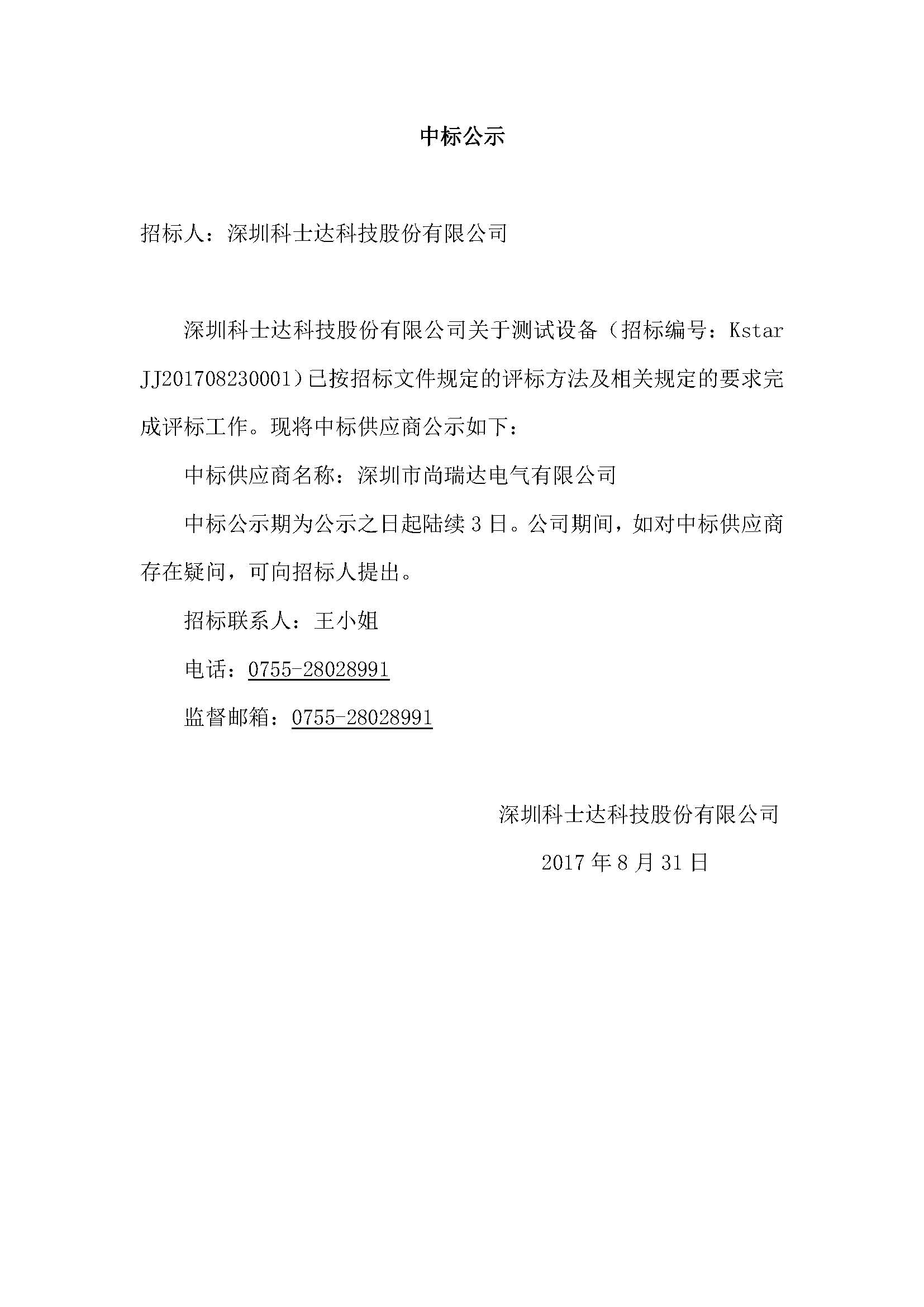 中标公示

招标人：深圳科士达科技股份有限公司

深圳科士达科技股份有限公司关于测试设备（招标编号：Kstar JJ201708230001）已按招标文件规定的评标方法及相关规定的要求完成评标工作。现将中标供应商公示如下：

中标供应商名称：深圳市尚瑞达电气有限公司

中标公示期为公示之日起陆续 3 日。公司期间，如对中标供应商存在疑问，可向招标人提出。

招标联系人：王小姐

电话：0755-28028991

监督邮箱：0755-28028991

深圳科士达科技股份有限公司

2017 年 8 月 31 日